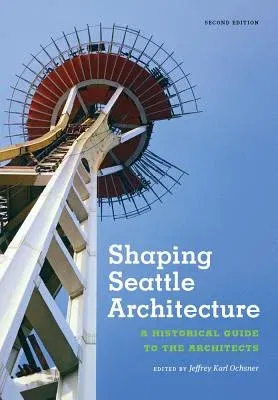 SECOND EDITION

Shaping Seattle Architecture

A HISTORICAL GUIDE TO THE ARCHITECTS

EDITED BY Jeffrey Karl Ochsner